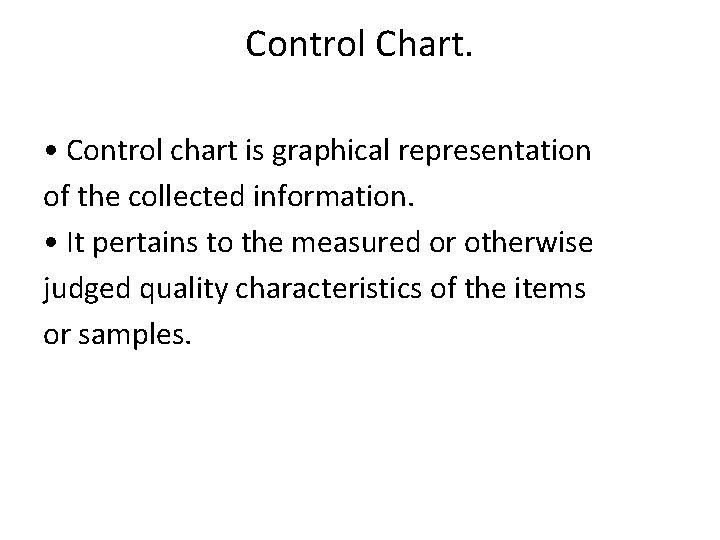 Control Chart.

• Control chart is graphical representation of the collected information.
• It pertains to the measured or otherwise judged quality characteristics of the items or samples.